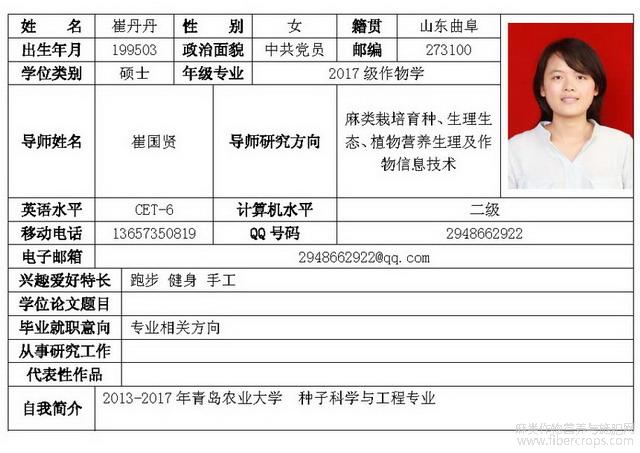 | 姓 名 | 崔丹丹 | 性 别 | 女 | 籍贯 | 山东曲阜 |
|---|---|---|---|---|---|
| 出生年月 | 199503 | 政治面貌 | 中共党员 | 邮编 | 273100 |
| 学位类别 | 硕士 | 年级专业 | 2017 级作物学 | | |
| 导师姓名 | 崔国贤 | 导师研究方向 | 麻类栽培育种、生理生态、植物营养生理及作物信息技术 | | |
| 英语水平 | CET-6 | 计算机水平 | 二级 | | |
| 移动电话 | 13657350819 | QQ 号码 | 2948662922 | | |
| 电子邮箱 | 2948662922@qq.com | | | | |
| 兴趣爱好特长 | 跑步 健身 手工 | | | | |
| 学位论文题目 | | | | | |
| 毕业就职意向 | 专业相关方向 | | | | |
| 从事研究工作 | | | | | |
| 代表性作品 | | | | | |
| 自我简介 | 2013-2017 年青岛农业大学 种子科学与工程专业 | | | | |

麻类作物营养与施肥网
www.fibercrops.com